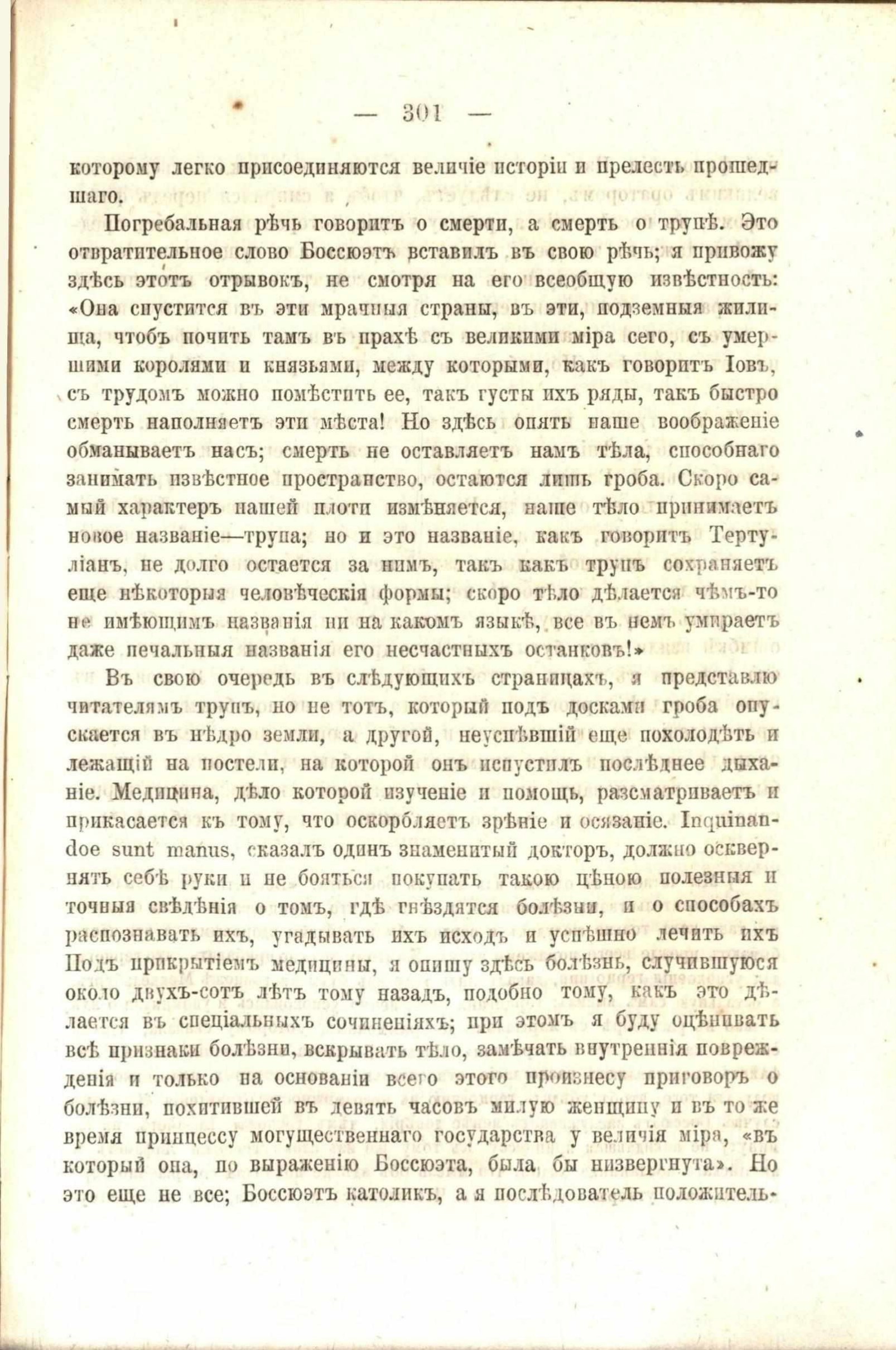 — 301 —

которому легко присоединяются величіе исторіи и прелесть прошедшаго.

Погребальная рѣчь говоритъ о смерти, а смерть о трупѣ. Это отвратительное слово Боссюэтъ вставилъ въ свою рѣчь; я привожу здѣсь этотъ отрывокъ, не смотря на его всеобщую извѣстность: «Она спустится въ эти мрачныя страны, въ эти, подземныя жилища, чтобъ почить тамъ въ прахѣ съ великими міра сего, съ умершими королями и князьями, между которыми, какъ говоритъ Іовъ, съ трудомъ можно помѣстить ее, такъ густы ихъ ряды, такъ быстро смерть наполняетъ эти мѣста! Но здѣсь опять наше воображеніе обманываетъ насъ; смерть не оставляетъ намъ тѣла, способнаго занимать извѣстное пространство, остаются лишь гроба. Скоро самый характеръ нашей плоти измѣняется, наше тѣло принимаетъ новое названіе—трупа; но и это названіе, какъ говоритъ Тертуліанъ, не долго остается за нимъ, такъ какъ трупъ сохраняетъ еще нѣкоторыя человѣческія формы; скоро тѣло дѣлается чѣмъ-то не имѣющимъ названія ни на какомъ языкѣ, все въ немъ умираетъ даже печальныя названія его несчастныхъ останковъ!»

Въ свою очередь въ слѣдующихъ страницахъ, я представлю читателямъ трупъ, но не тотъ, который подъ досками гроба опускается въ нѣдро земли, а другой, неуспѣвшій еще похолодѣть и лежащій на постели, на которой онъ испустилъ послѣднее дыханіе. Медицина, дѣло которой изученіе и помощь, разсматриваетъ и прикасается къ тому, что оскорбляетъ зрѣніе и осязаніе. Inquinandoe sunt manus, сказалъ одинъ знаменитый докторъ, должно осквернять себѣ руки и не бояться покупать такою цѣною полезныя и точныя свѣдѣнія о томъ, гдѣ гнѣздятся болѣзни, и о способахъ распознавать ихъ, угадывать ихъ исходъ и успѣшно лечить ихъ Подъ прикрытіемъ медицины, я опишу здѣсь болѣзнь, случившуюся около двухъ-сотъ лѣтъ тому назадъ, подобно тому, какъ это дѣлается въ спеціальныхъ сочиненіяхъ; при этомъ я буду оцѣнивать всѣ признаки болѣзни, вскрывать тѣло, замѣчать внутреннія поврежденія и только на основаніи всего этого произнесу приговоръ о болѣзни, похитившей въ девять часовъ милую женщину и въ то же время принцессу могущественнаго государства у величія міра, «въ который она, по выраженію Боссюэта, была бы низвергнута». Но это еще не все; Боссюэтъ католикъ, а я послѣдователь положитель-